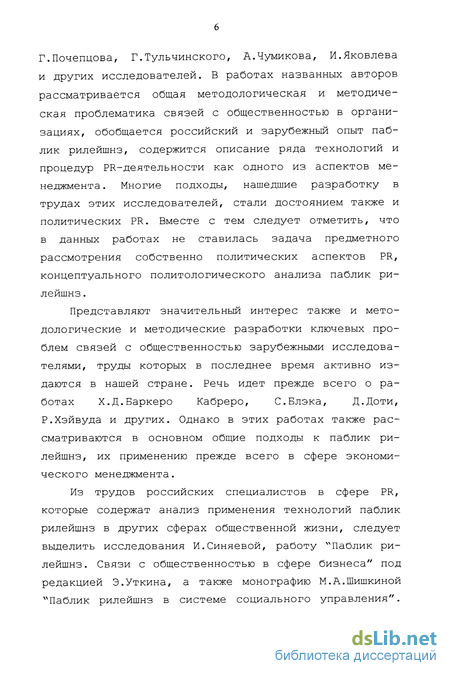 6

Г.Почепцова, Г.Тульчинского, А.Чумикова, И.Яковлева и других исследователей. В работах названных авторов рассматривается общая методологическая и методическая проблематика связей с общественностью в организациях, обобщается российский и зарубежный опыт паблик рилейшнз, содержится описание ряда технологий и процедур PR-деятельности как одного из аспектов менеджмента. Многие подходы, нашедшие разработку в трудах этих исследователей, стали достоянием также и политических PR. Вместе с тем следует отметить, что в данных работах не ставилась задача предметного рассмотрения собственно политических аспектов PR, концептуального политологического анализа паблик рилейшнз.

Представляют значительный интерес также и методологические и методические разработки ключевых проблем связей с общественностью зарубежными исследователями, труды которых в последнее время активно издаются в нашей стране. Речь идет прежде всего о работах Х.Д.Баркеро Кабреро, С.Блэка, Д.Доти, Р.Хэйвуда и других. Однако в этих работах также рассматриваются в основном общие подходы к паблик рилейшнз, их применению прежде всего в сфере экономического менеджмента.

Из трудов российских специалистов в сфере PR, которые содержат анализ применения технологий паблик рилейшнз в других сферах общественной жизни, следует выделить исследования И.Синяевой, работу "Паблик рилейшнз. Связи с общественностью в сфере бизнеса" под редакцией Э.Уткина, а также монографию М.А.Шишкиной "Паблик рилейшнз в системе социального управления".

dsLib.net
библиотека диссертаций